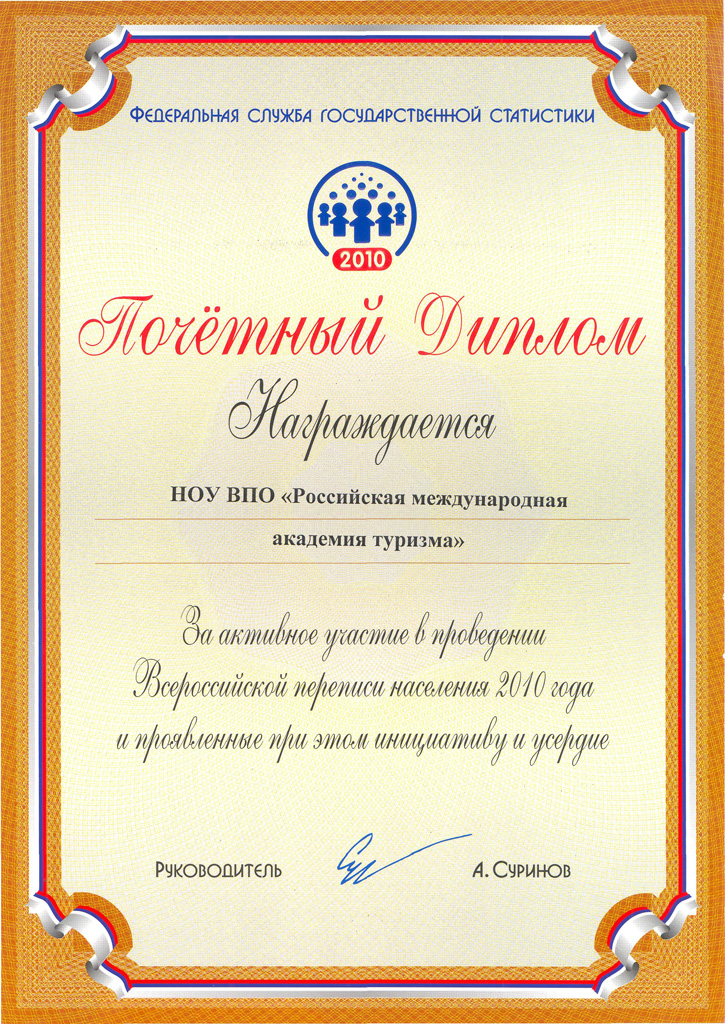 ФЕДЕРАЛЬНАЯ СЛУЖБА ГОСУДАРСТВЕННОЙ СТАТИСТИКИ

2010

Почётный Диплом

Награждается

НОУ ВПО «Российская международная академия туризма»

За активное участие в проведении Всероссийской переписи населения 2010 года и проявленные при этом инициативу и усердие

РУКОВОДИТЕЛЬ

А. СУРИНОВ